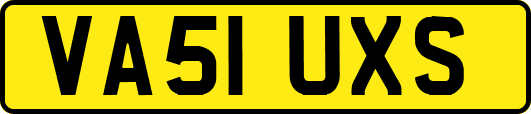 VA51 UXS